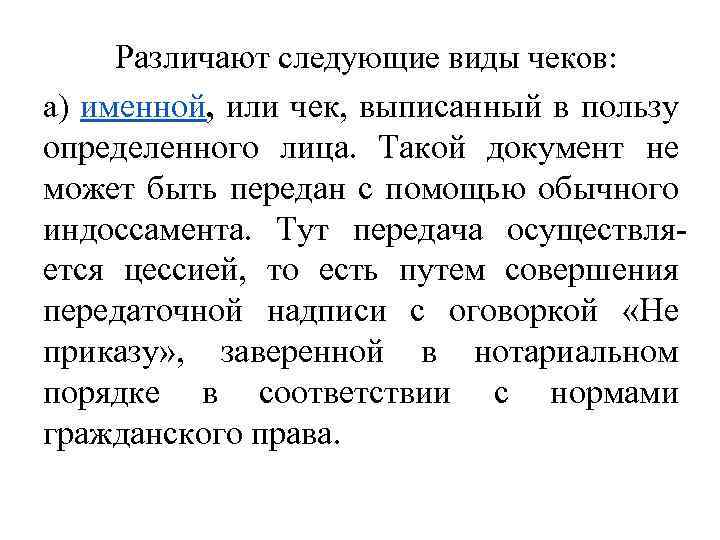 Различают следующие виды чеков:

а) именной, или чек, выписанный в пользу определенного лица. Такой документ не может быть передан с помощью обычного индоссамента. Тут передача осуществляется цессией, то есть путем совершения передаточной надписи с оговоркой «Не приказу», заверенной в нотариальном порядке в соответствии с нормами гражданского права.